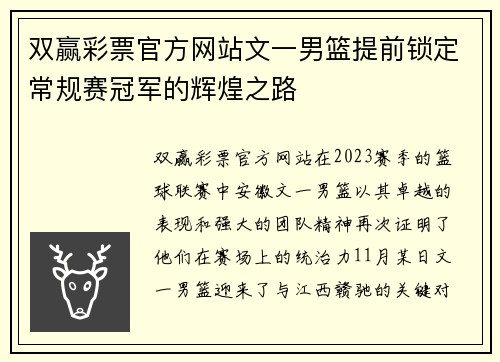 双赢彩票官方网站文一男篮提前锁定常规赛冠军的辉煌之路

双赢彩票官方网站在2023赛季的篮球联赛中安徽文一男篮以其卓越的表现和强大的团队精神再次证明了他们在赛场上的统治力11月某日文一男篮迎来了与江西赣驰的关键对